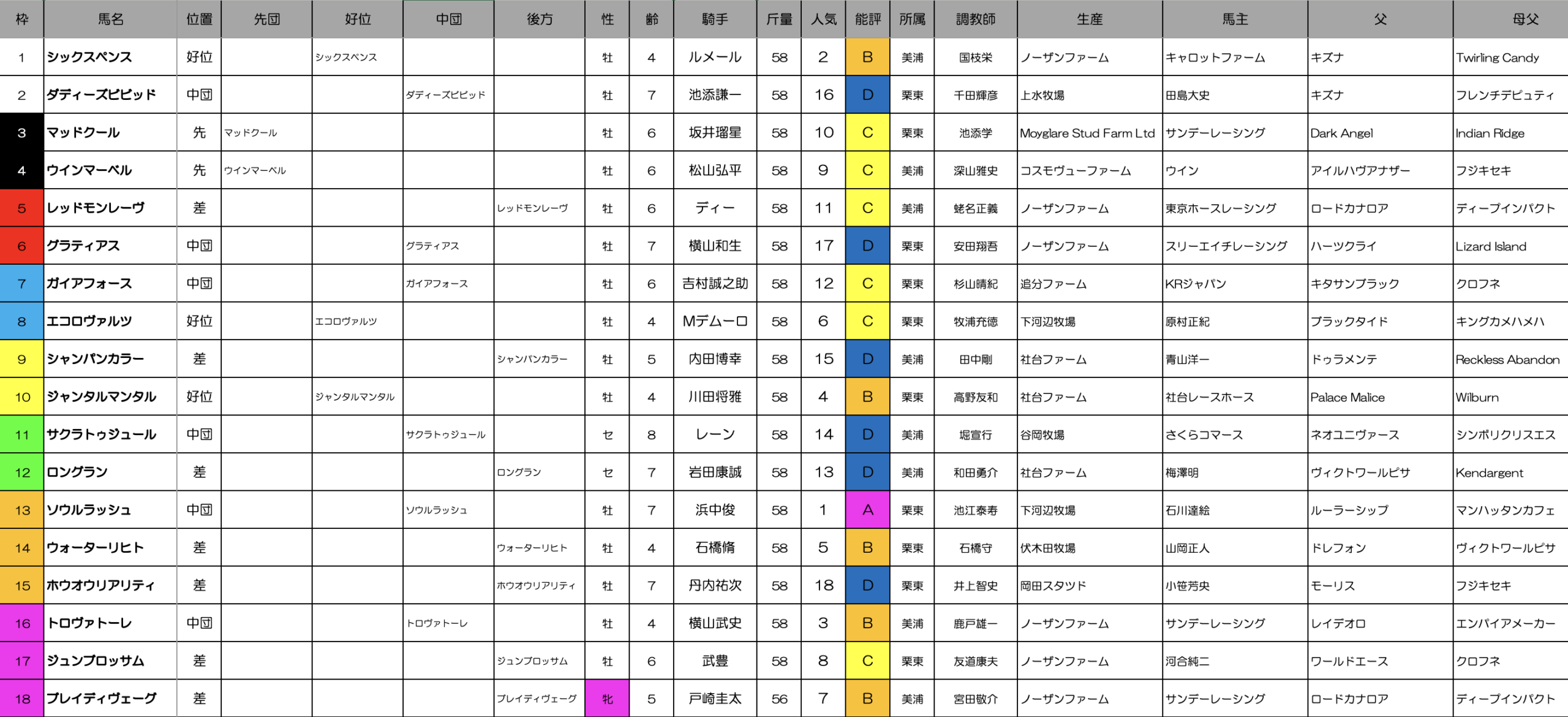 | 枠 | 馬名 | 位置 | 先団 | 好位 | 中団 | 後方 | 性 | 齢 | 騎手 | 斤量 | 人気 | 能評 | 所属 | 調教師 | 生産 | 馬主 | 父 | 母父 |
|---|---|---|---|---|---|---|---|---|---|---|---|---|---|---|---|---|---|---|
| 1 | シックスペンス | 好位 | | シックスペンス | | | 牡 | 4 | ルメール | 58 | 2 | B | 美浦 | 国枝栄 | ノーザンファーム | キャロットファーム | キズナ | Twirling Candy |
| 2 | ダディーズビビッド | 中団 | | | ダディーズビビッド | | 牡 | 7 | 池添謙一 | 58 | 16 | D | 栗東 | 千田輝彦 | 上水牧場 | 田島大史 | キズナ | フレンチデピュティ |
| 3 | マッドクール | 先 | マッドクール | | | | 牡 | 6 | 坂井瑠星 | 58 | 10 | C | 栗東 | 池添学 | Moyglare Stud Farm Ltd | サンデーレーシング | Dark Angel | Indian Ridge |
| 4 | ウインマーベル | 先 | ウインマーベル | | | | 牡 | 6 | 松山弘平 | 58 | 9 | C | 美浦 | 深山雅史 | コスモヴューファーム | ウイン | アイルハヴアナザー | フジキセキ |
| 5 | レッドモンレーヴ | 差 | | | | レッドモンレーヴ | 牡 | 6 | ディー | 58 | 11 | C | 美浦 | 蛯名正義 | ノーザンファーム | 東京ホースレーシング | ロードカナロア | ディープインパクト |
| 6 | グラティアス | 中団 | | | グラティアス | | 牡 | 7 | 横山和生 | 58 | 17 | D | 栗東 | 安田翔吾 | ノーザンファーム | スリーエイチレーシング | ハーツクライ | Lizard Island |
| 7 | ガイアフォース | 中団 | | | ガイアフォース | | 牡 | 6 | 吉村誠之助 | 58 | 12 | C | 栗東 | 杉山晴紀 | 追分ファーム | KRジャパン | キタサンブラック | クロフネ |
| 8 | エコロヴァルツ | 好位 | | エコロヴァルツ | | | 牡 | 4 | Mデムーロ | 58 | 6 | C | 栗東 | 牧浦充徳 | 下河辺牧場 | 原村正紀 | ブラックタイド | キングカメハメハ |
| 9 | シャンパンカラー | 差 | | | | シャンパンカラー | 牡 | 5 | 内田博幸 | 58 | 15 | D | 美浦 | 田中剛 | 社台ファーム | 青山洋一 | ドゥラメンテ | Reckless Abandon |
| 10 | ジャンタルマンタル | 好位 | | ジャンタルマンタル | | | 牡 | 4 | 川田将雅 | 58 | 4 | B | 栗東 | 高野友和 | 社台ファーム | 社台レースホース | Palace Malice | Wilburn |
| 11 | サクラトゥジュール | 中団 | | | サクラトゥジュール | | セ | 8 | レーン | 58 | 14 | D | 美浦 | 堀宣行 | 谷岡牧場 | さくらコマース | ネオユニヴァース | シンボリクリスエス |
| 12 | ロングラン | 差 | | | | ロングラン | セ | 7 | 岩田康誠 | 58 | 13 | D | 美浦 | 和田勇介 | 社台ファーム | 梅澤明 | ヴィクトワールピサ | Kendargent |
| 13 | ソウルラッシュ | 中団 | | | ソウルラッシュ | | 牡 | 7 | 浜中俊 | 58 | 1 | A | 栗東 | 池江泰寿 | 下河辺牧場 | 石川達絵 | ルーラーシップ | マンハッタンカフェ |
| 14 | ウォーターリヒト | 差 | | | | ウォーターリヒト | 牡 | 4 | 石橋脩 | 58 | 5 | B | 栗東 | 石橋守 | 伏木田牧場 | 山岡正人 | ドレフォン | ヴィクトワールピサ |
| 15 | ホウオウリアリティ | 差 | | | | ホウオウリアリティ | 牡 | 7 | 丹内祐次 | 58 | 18 | D | 栗東 | 井上智史 | 岡田スタッド | 小笹芳央 | モーリス | フジキセキ |
| 16 | トロヴァトーレ | 中団 | | | トロヴァトーレ | | 牡 | 4 | 横山武史 | 58 | 3 | B | 美浦 | 鹿戸雄一 | ノーザンファーム | サンデーレーシング | レイデオロ | エンパイアメーカー |
| 17 | ジュンブロッサム | 差 | | | | ジュンブロッサム | 牡 | 6 | 武豊 | 58 | 8 | C | 栗東 | 友道康夫 | ノーザンファーム | 河合純二 | ワールドエース | クロフネ |
| 18 | ブレイディヴェーグ | 差 | | | | ブレイディヴェーグ | 牝 | 5 | 戸崎圭太 | 56 | 7 | B | 美浦 | 宮田敬介 | ノーザンファーム | サンデーレーシング | ロードカナロア | ディープインパクト |